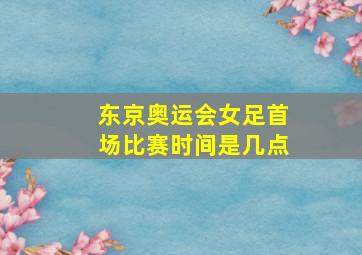 东京奥运会女足首场比赛时间是几点